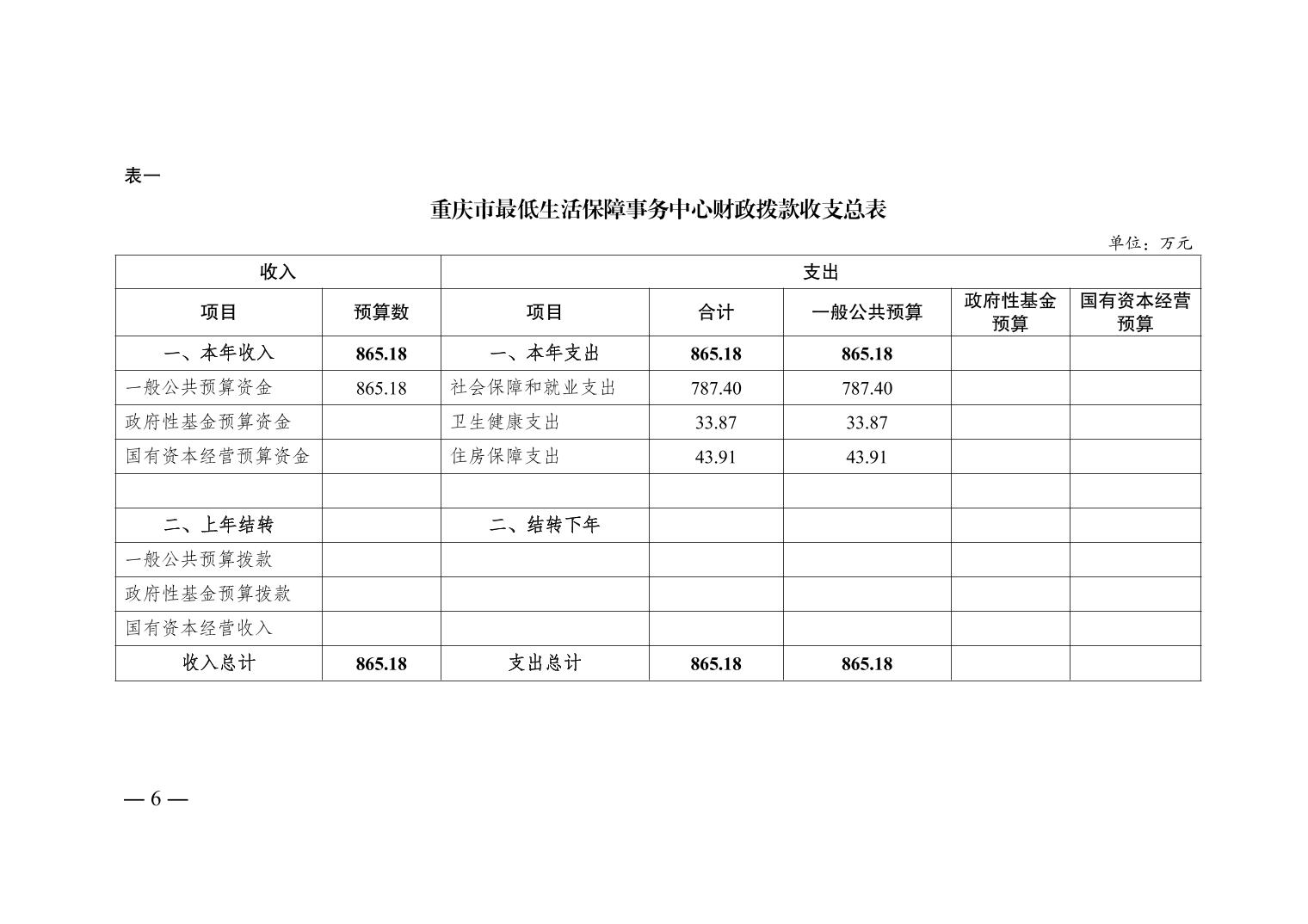 表一

重庆市最低生活保障事务中心财政拨款收支总表

单位：万元

| 收入 | | 支出 | | | | |
|---|---|---|---|---|---|---|
| 项目 | 预算数 | 项目 | 合计 | 一般公共预算 | 政府性基金预算 | 国有资本经营预算 |
| 一、本年收入 | 865.18 | 一、本年支出 | 865.18 | 865.18 | | |
| 一般公共预算资金 | 865.18 | 社会保障和就业支出 | 787.40 | 787.40 | | |
| 政府性基金预算资金 | | 卫生健康支出 | 33.87 | 33.87 | | |
| 国有资本经营预算资金 | | 住房保障支出 | 43.91 | 43.91 | | |
| | | | | | | |
| 二、上年结转 | | 二、结转下年 | | | | |
| 一般公共预算拨款 | | | | | | |
| 政府性基金预算拨款 | | | | | | |
| 国有资本经营收入 | | | | | | |
| 收入总计 | 865.18 | 支出总计 | 865.18 | 865.18 | | |

— 6 —